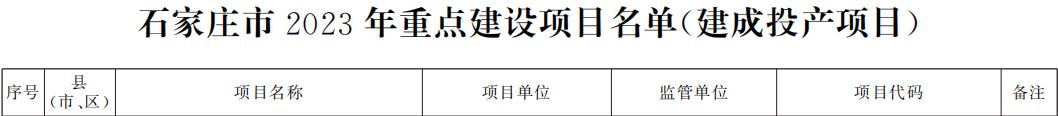 石家庄市 2023 年重点建设项目名单（建成投产项目）

| 序号 | 县（市、区） | 项目名称 | 项目单位 | 监管单位 | 项目代码 | 备注 |
|---|---|---|---|---|---|---|